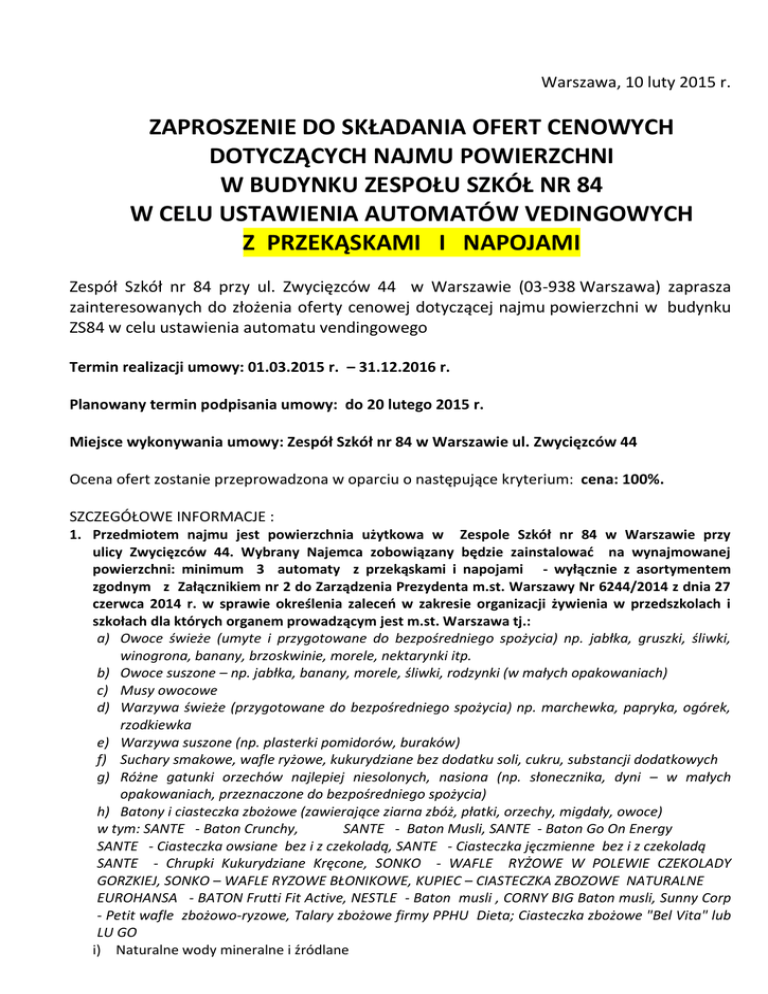 Warszawa, 10 luty 2015 r.

ZAPROSZENIE DO SKŁADANIA OFERT CENOWYCH DOTYCZĄCYCH NAJMU POWIERZCHNI W BUDYNKU ZESPOŁU SZKÓŁ NR 84 W CELU USTAWIENIA AUTOMATÓW VEDINGOWYCH Z PRZEKĄSKAMI I NAPOJAMI

Zespół Szkół nr 84 przy ul. Zwycięzców 44 w Warszawie (03-938 Warszawa) zaprasza zainteresowanych do złożenia oferty cenowej dotyczącej najmu powierzchni w budynku ZS84 w celu ustawienia automatu vendingowego

Termin realizacji umowy: 01.03.2015 r. – 31.12.2016 r.

Planowany termin podpisania umowy: do 20 lutego 2015 r.

Miejsce wykonywania umowy: Zespół Szkół nr 84 w Warszawie ul. Zwycięzców 44

Ocena ofert zostanie przeprowadzona w oparciu o następujące kryterium: cena: 100%.

SZCZEGÓŁOWE INFORMACJE :
1. Przedmiotem najmu jest powierzchnia użytkowa w Zespole Szkół nr 84 w Warszawie przy ulicy Zwycięzców 44. Wybrany Najemca zobowiązany będzie zainstalować na wynajmowanej powierzchni: minimum 3 automaty z przekąskami i napojami - wyłącznie z asortymentem zgodnym z Załącznikiem nr 2 do Zarządzenia Prezydenta m.st. Warszawy Nr 6244/2014 z dnia 27 czerwca 2014 r. w sprawie określenia zaleceń w zakresie organizacji żywienia w przedszkolach i szkołach dla których organem prowadzącym jest m.st. Warszawa tj.:
a) Owoce świeże (umyte i przygotowane do bezpośredniego spożycia) np. jabłka, gruszki, śliwki, winogrona, banany, brzoskwinie, morele, nektarynki itp.
b) Owoce suszone – np. jabłka, banany, morele, śliwki, rodzynki (w małych opakowaniach)
c) Musy owocowe
d) Warzywa świeże (przygotowane do bezpośredniego spożycia) np. marchewka, papryka, ogórek, rzodkiewka
e) Warzywa suszone (np. plasterki pomidorów, buraków)
f) Suchary smakowe, wafle ryżowe, kukurydziane bez dodatku soli, cukru, substancji dodatkowych
g) Różne gatunki orzechów najlepiej niesolonych, nasiona (np. słonecznika, dyni – w małych opakowaniach, przeznaczone do bezpośredniego spożycia)
h) Batony i ciasteczka zbożowe (zawierające ziarna zbóż, płatki, orzechy, migdały, owoce)
w tym: SANTE - Baton Crunchy, SANTE - Baton Musli, SANTE - Baton Go On Energy SANTE - Ciasteczka owsiane bez i z czekoladą, SANTE - Ciasteczka jęczmienne bez i z czekoladą SANTE - Chrupki Kukurydziane Kręcone, SONKO - WAFLE RYŻOWE W POLEWIE CZEKOLADY GORZKIEJ, SONKO – WAFLE RYZOWE BŁONIKOWE, KUPIEC – CIASTECZKA ZBOZOWE NATURALNE EUROHANSA - BATON Frutti Fit Active, NESTLE - Baton musli , CORNY BIG Baton musli, Sunny Corp - Petit wafle zbożowo-ryzowe, Talary zbożowe firmy PPHU Dieta; Ciasteczka zbożowe "Bel Vita" lub LU GO
i) Naturalne wody mineralne i źródlane